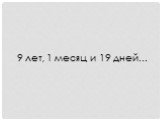 9 лет, 1 месяц и 19 дней...